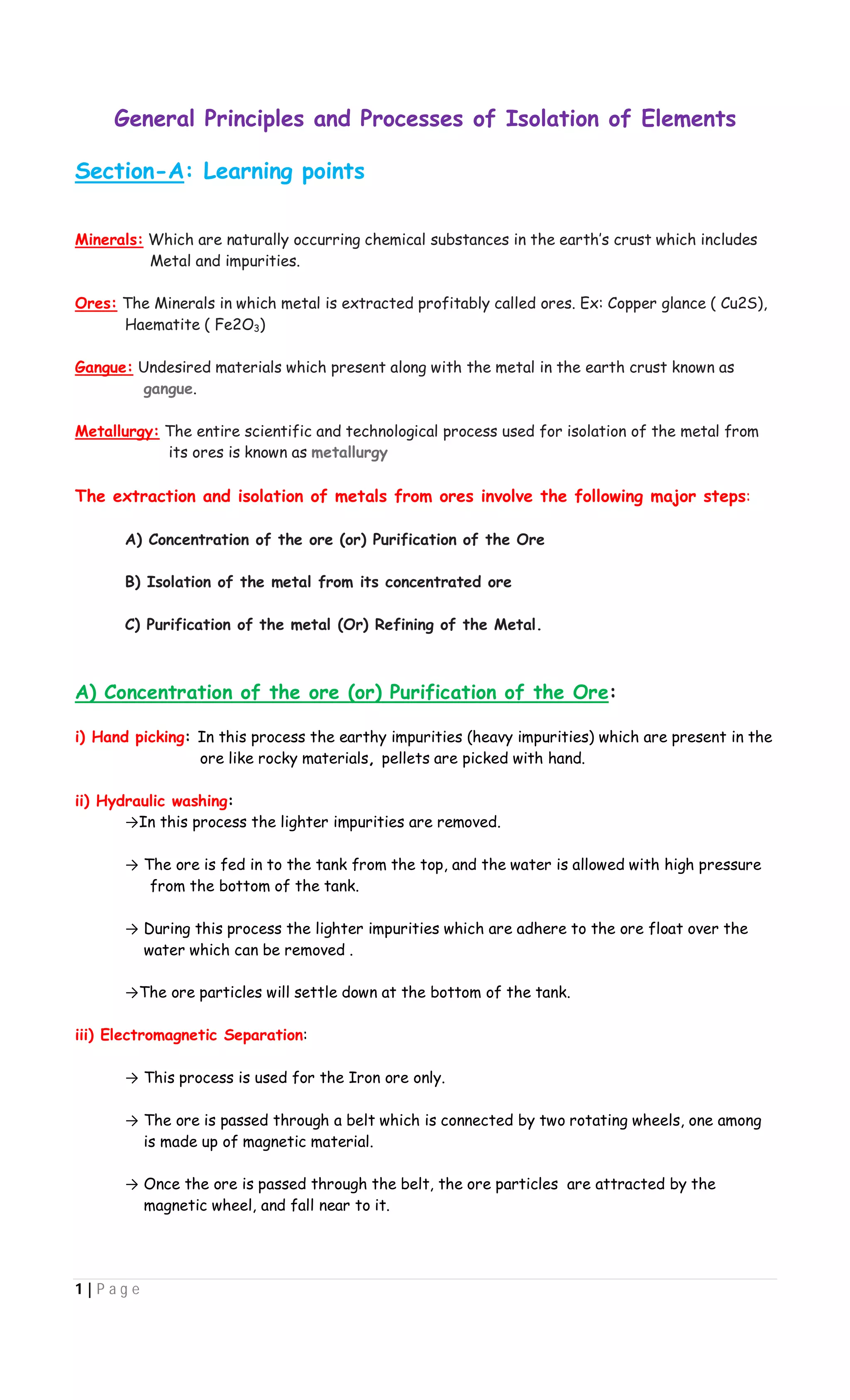 General Principles and Processes of Isolation of Elements

Section-A: Learning points

Minerals: Which are naturally occurring chemical substances in the earth's crust which includes Metal and impurities.

Ores: The Minerals in which metal is extracted profitably called ores. Ex: Copper glance ( Cu2S), Haematite ( $Fe2O_3$)

Gangue: Undesired materials which present along with the metal in the earth crust known as gangue.

Metallurgy: The entire scientific and technological process used for isolation of the metal from its ores is known as metallurgy

The extraction and isolation of metals from ores involve the following major steps:

A) Concentration of the ore (or) Purification of the Ore

B) Isolation of the metal from its concentrated ore

C) Purification of the metal (Or) Refining of the Metal.

A) Concentration of the ore (or) Purification of the Ore:

i) Hand picking: In this process the earthy impurities (heavy impurities) which are present in the ore like rocky materials, pellets are picked with hand.

ii) Hydraulic washing:

→In this process the lighter impurities are removed.

→ The ore is fed in to the tank from the top, and the water is allowed with high pressure from the bottom of the tank.

→ During this process the lighter impurities which are adhere to the ore float over the water which can be removed .

→The ore particles will settle down at the bottom of the tank.

iii) Electromagnetic Separation:

→ This process is used for the Iron ore only.

→ The ore is passed through a belt which is connected by two rotating wheels, one among is made up of magnetic material.

→ Once the ore is passed through the belt, the ore particles are attracted by the magnetic wheel, and fall near to it.

1 | Page